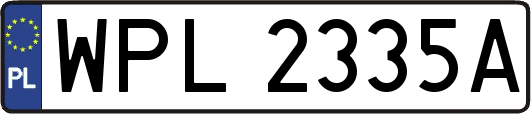 PL
WPL 2335A